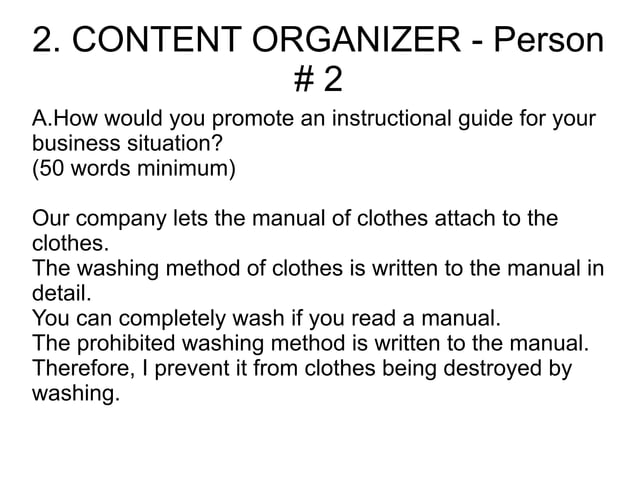 2. CONTENT ORGANIZER - Person # 2

A.How would you promote an instructional guide for your business situation?
(50 words minimum)

Our company lets the manual of clothes attach to the clothes.
The washing method of clothes is written to the manual in detail.
You can completely wash if you read a manual.
The prohibited washing method is written to the manual.
Therefore, I prevent it from clothes being destroyed by washing.